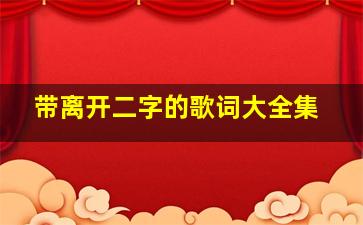 带离开二字的歌词大全集